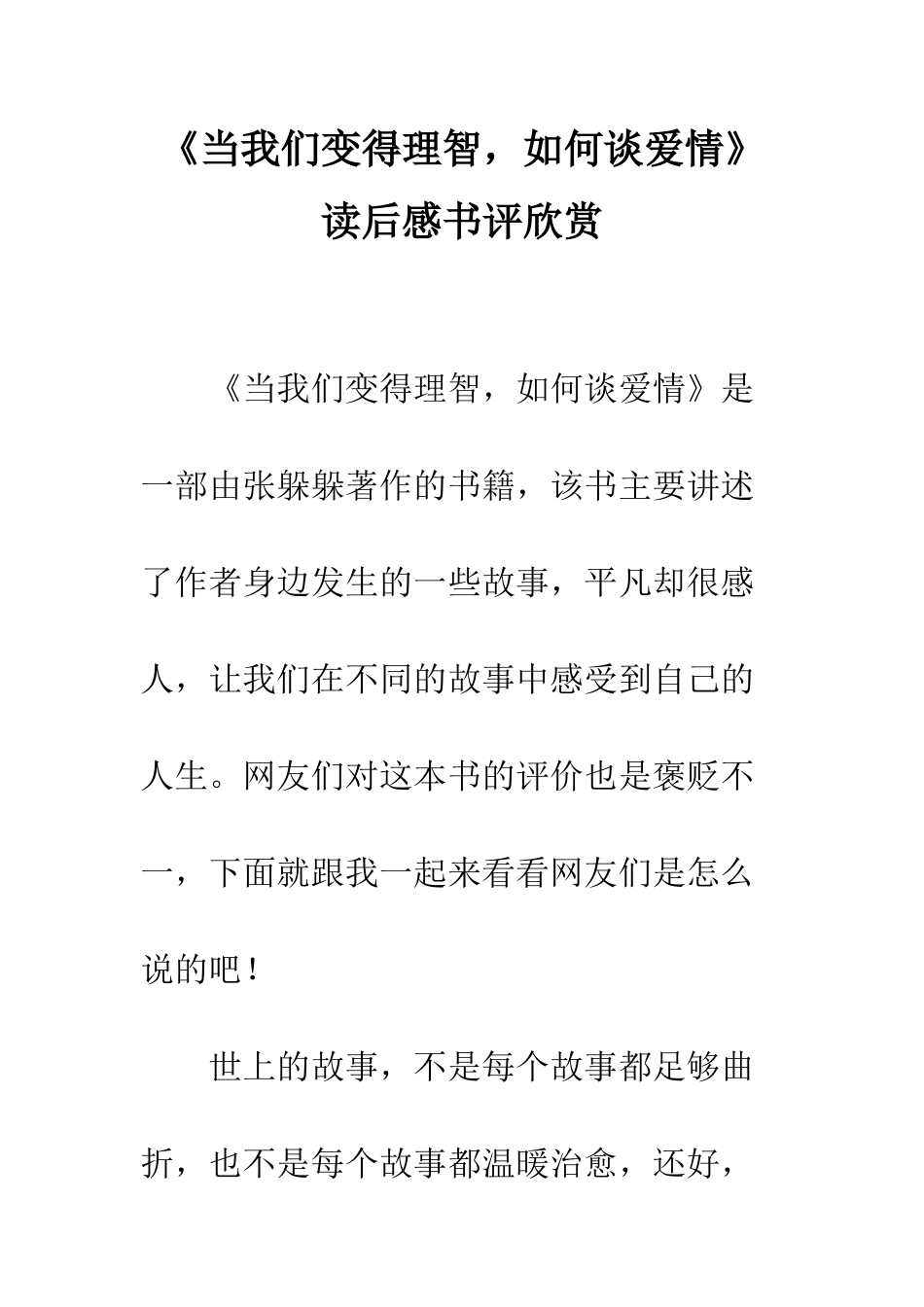 《当我们变得理智，如何谈爱情》读后感书评欣赏

《当我们变得理智，如何谈爱情》是一部由张躲躲著作的书籍，该书主要讲述了作者身边发生的一些故事，平凡却很感人，让我们在不同的故事中感受到自己的人生。网友们对这本书的评价也是褒贬不一，下面就跟我一起来看看网友们是怎么说的吧！

世上的故事，不是每个故事都足够曲折，也不是每个故事都温暖治愈，还好，